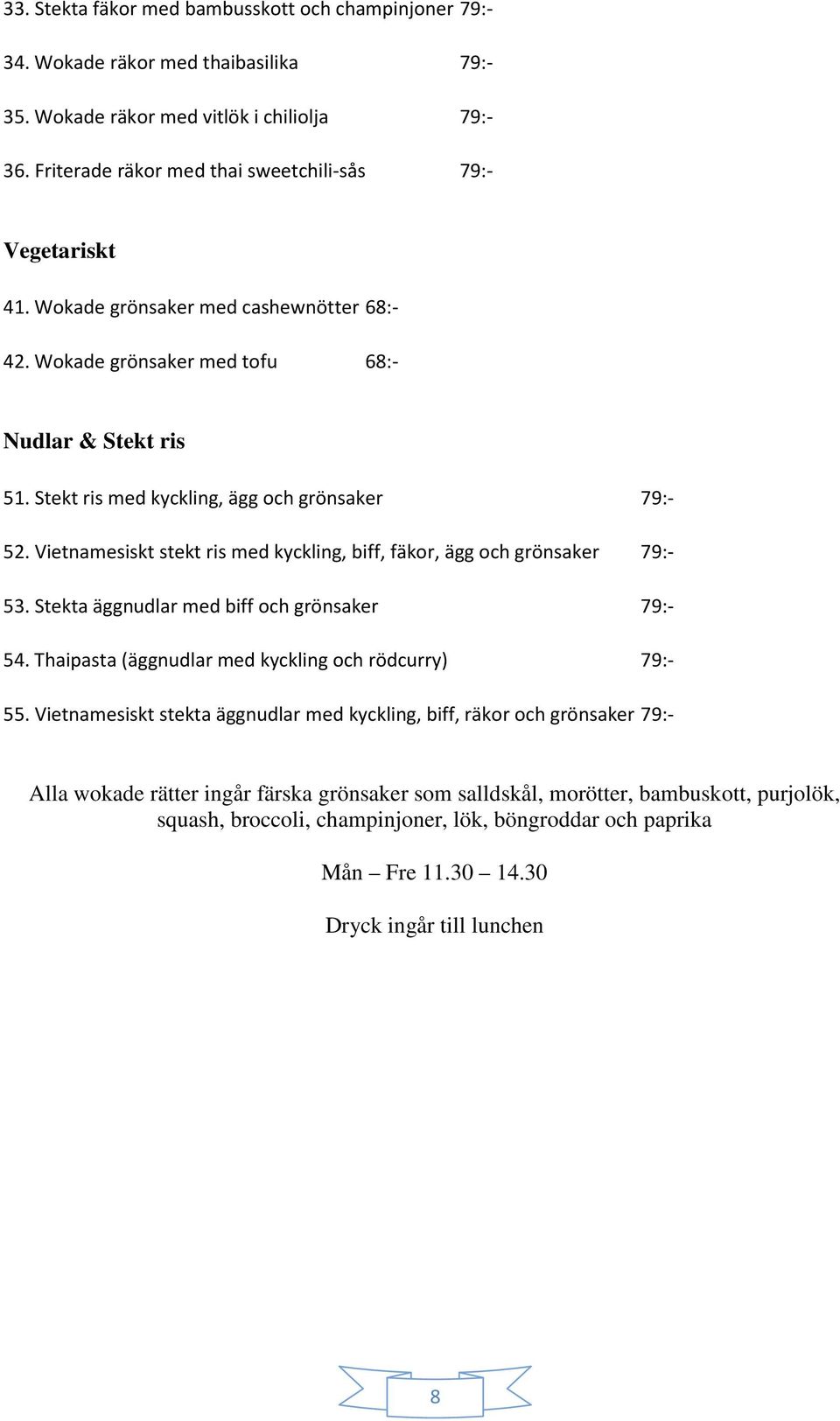 33. Stekta fäkor med bambusskott och champinjoner 79:-

34. Wokade räkor med thaibasilika 79:-

35. Wokade räkor med vitlök i chiliolja 79:-

36. Friterade räkor med thai sweetchili-sås 79:-

Vegetariskt

41. Wokade grönsaker med cashewnötter 68:-

42. Wokade grönsaker med tofu 68:-

Nudlar & Stekt ris

51. Stekt ris med kyckling, ägg och grönsaker 79:-

52. Vietnamesiskt stekt ris med kyckling, biff, fäkor, ägg och grönsaker 79:-

53. Stekta äggnudlar med biff och grönsaker 79:-

54. Thaipasta (äggnudlar med kyckling och rödcurry) 79:-

55. Vietnamesiskt stekta äggnudlar med kyckling, biff, räkor och grönsaker 79:-

Alla wokade rätter ingår färska grönsaker som salldskål, morötter, bambuskott, purjolök, squash, broccoli, champinjoner, lök, böngroddar och paprika

Mån – Fre 11.30 – 14.30

Dryck ingår till lunchen

8